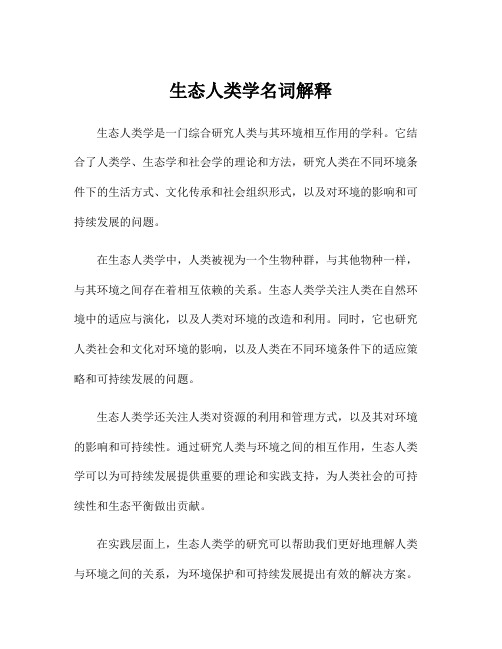 生态人类学名词解释

生态人类学是一门综合研究人类与其环境相互作用的学科。它结合了人类学、生态学和社会学的理论和方法，研究人类在不同环境条件下的生活方式、文化传承和社会组织形式，以及对环境的影响和可持续发展的问题。

在生态人类学中，人类被视为一个生物种群，与其他物种一样，与其环境之间存在着相互依赖的关系。生态人类学关注人类在自然环境中的适应与演化，以及人类对环境的改造和利用。同时，它也研究人类社会和文化对环境的影响，以及人类在不同环境条件下的适应策略和可持续发展的问题。

生态人类学还关注人类对资源的利用和管理方式，以及其对环境的影响和可持续性。通过研究人类与环境之间的相互作用，生态人类学可以为可持续发展提供重要的理论和实践支持，为人类社会的可持续性和生态平衡做出贡献。

在实践层面上，生态人类学的研究可以帮助我们更好地理解人类与环境之间的关系，为环境保护和可持续发展提出有效的解决方案。